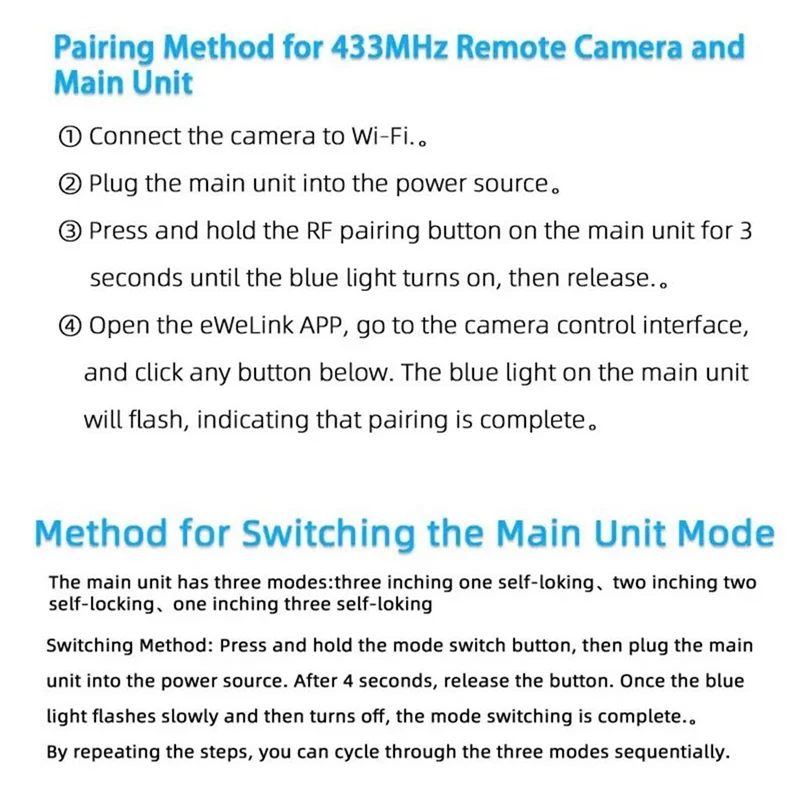 Pairing Method for 433MHz Remote Camera and Main Unit

① Connect the camera to Wi-Fi.。

② Plug the main unit into the power source。

③ Press and hold the RF pairing button on the main unit for 3 seconds until the blue light turns on, then release.。

④ Open the eWeLink APP, go to the camera control interface, and click any button below. The blue light on the main unit will flash, indicating that pairing is complete。

Method for Switching the Main Unit Mode

The main unit has three modes:three inching one self-loking、two inching two self-locking、one inching three self-loking

Switching Method: Press and hold the mode switch button, then plug the main unit into the power source. After 4 seconds, release the button. Once the blue light flashes slowly and then turns off, the mode switching is complete.。

By repeating the steps, you can cycle through the three modes sequentially.